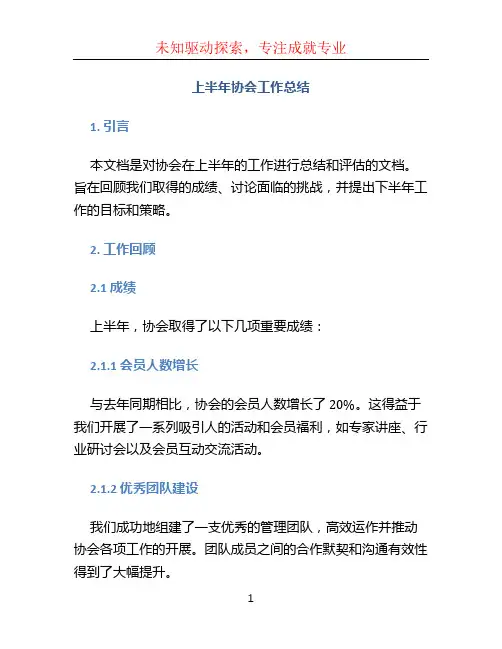 未知驱动探索，专注成就专业

上半年协会工作总结

1. 引言

本文档是对协会在上半年的工作进行总结和评估的文档。旨在回顾我们取得的成绩、讨论面临的挑战，并提出下半年工作的目标和策略。

2. 工作回顾

2.1 成绩

上半年，协会取得了以下几项重要成绩：

2.1.1 会员人数增长

与去年同期相比，协会的会员人数增长了 20%。这得益于我们开展了一系列吸引人的活动和会员福利，如专家讲座、行业研讨会以及会员互动交流活动。

2.1.2 优秀团队建设

我们成功地组建了一支优秀的管理团队，高效运作并推动协会各项工作的开展。团队成员之间的合作默契和沟通有效性得到了大幅提升。

1